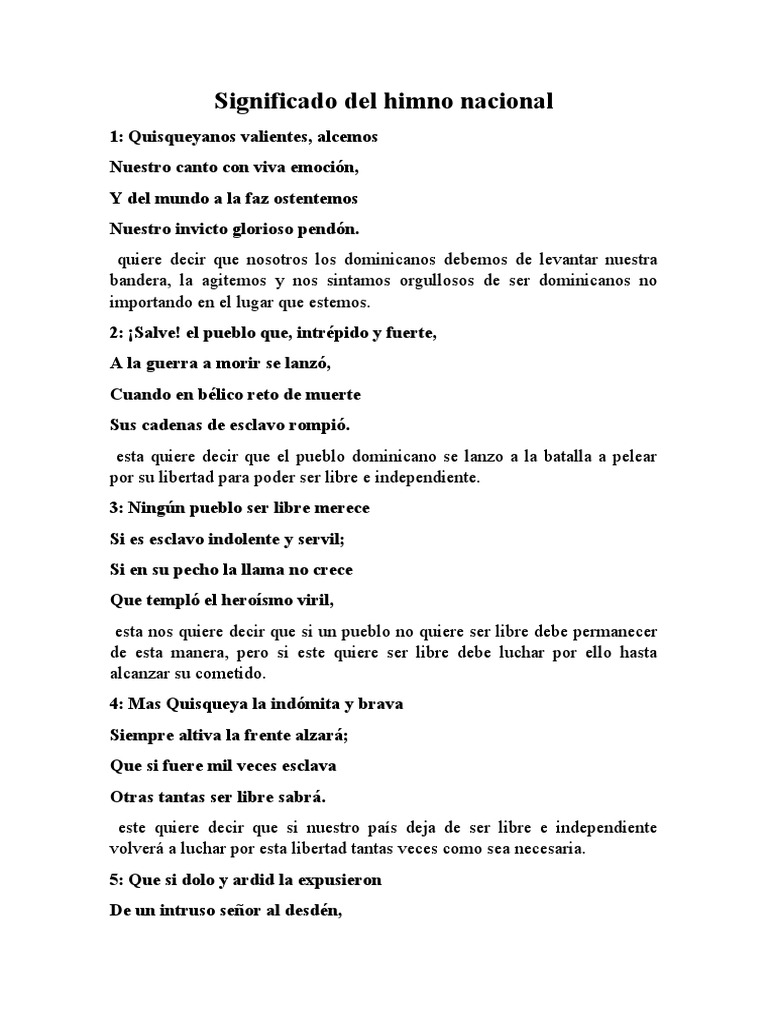 Significado del himno nacional

1: Quisqueyanos valientes, alcemos

Nuestro canto con viva emoción,

Y del mundo a la faz ostentemos

Nuestro invicto glorioso pendón.

quiere decir que nosotros los dominicanos debemos de levantar nuestra bandera, la agitemos y nos sintamos orgullosos de ser dominicanos no importando en el lugar que estemos.

2: ¡Salve! el pueblo que, intrépido y fuerte,

A la guerra a morir se lanzó,

Cuando en bélico reto de muerte

Sus cadenas de esclavo rompió.

esta quiere decir que el pueblo dominicano se lanzo a la batalla a pelear por su libertad para poder ser libre e independiente.

3: Ningún pueblo ser libre merece

Si es esclavo indolente y servil;

Si en su pecho la llama no crece

Que templó el heroísmo viril,

esta nos quiere decir que si un pueblo no quiere ser libre debe permanecer de esta manera, pero si este quiere ser libre debe luchar por ello hasta alcanzar su cometido.

4: Mas Quisqueya la indómita y brava

Siempre altiva la frente alzará;

Que si fuere mil veces esclava

Otras tantas ser libre sabrá.

este quiere decir que si nuestro país deja de ser libre e independiente volverá a luchar por esta libertad tantas veces como sea necesaria.

5: Que si dolo y ardid la expusieron

De un intruso señor al desdén,